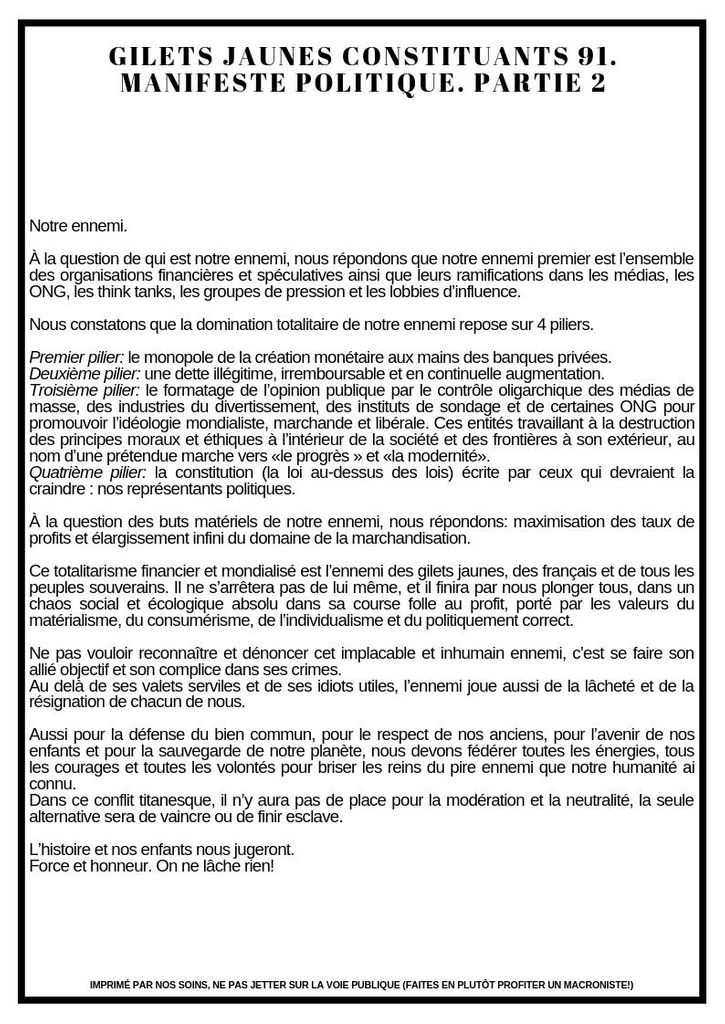 GILETS JAUNES CONSTITUANTS 91. MANIFESTE POLITIQUE. PARTIE 2

Notre ennemi.

À la question de qui est notre ennemi, nous répondons que notre ennemi premier est l'ensemble des organisations financières et spéculatives ainsi que leurs ramifications dans les médias, les ONG, les think tanks, les groupes de pression et les lobbies d'influence.

Nous constatons que la domination totalitaire de notre ennemi repose sur 4 piliers.

Premier pilier: le monopole de la création monétaire aux mains des banques privées.
Deuxième pilier: une dette illégitime, irremboursable et en continuelle augmentation.
Troisième pilier: le formatage de l'opinion publique par le contrôle oligarchique des médias de masse, des industries du divertissement, des instituts de sondage et de certaines ONG pour promouvoir l'idéologie mondialiste, marchande et libérale. Ces entités travaillant à la destruction des principes moraux et éthiques à l'intérieur de la société et des frontières à son extérieur, au nom d'une prétendue marche vers «le progrès » et «la modernité».
Quatrième pilier: la constitution (la loi au-dessus des lois) écrite par ceux qui devraient la craindre : nos représentants politiques.

À la question des buts matériels de notre ennemi, nous répondons: maximisation des taux de profits et élargissement infini du domaine de la marchandisation.

Ce totalitarisme financier et mondialisé est l'ennemi des gilets jaunes, des français et de tous les peuples souverains. Il ne s'arrêtera pas de lui même, et il finira par nous plonger tous, dans un chaos social et écologique absolu dans sa course folle au profit, porté par les valeurs du matérialisme, du consumérisme, de l'individualisme et du politiquement correct.

Ne pas vouloir reconnaître et dénoncer cet implacable et inhumain ennemi, c'est se faire son allié objectif et son complice dans ses crimes.
Au delà de ses valets serviles et de ses idiots utiles, l'ennemi joue aussi de la lâcheté et de la résignation de chacun de nous.

Aussi pour la défense du bien commun, pour le respect de nos anciens, pour l'avenir de nos enfants et pour la sauvegarde de notre planète, nous devons fédérer toutes les énergies, tous les courages et toutes les volontés pour briser les reins du pire ennemi que notre humanité ai connu.
Dans ce conflit titanesque, il n'y aura pas de place pour la modération et la neutralité, la seule alternative sera de vaincre ou de finir esclave.

L'histoire et nos enfants nous jugeront.
Force et honneur. On ne lâche rien!

IMPRIMÉ PAR NOS SOINS, NE PAS JETTER SUR LA VOIE PUBLIQUE (FAITES EN PLUTÔT PROFITER UN MACRONISTE!)